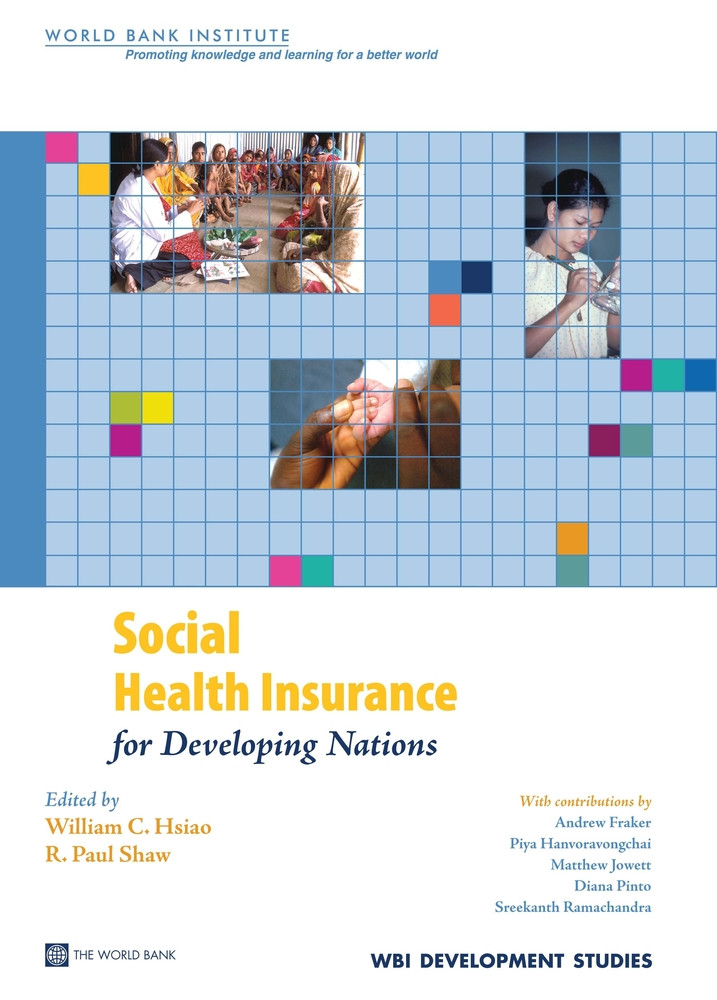 WORLD BANK INSTITUTE
Promoting knowledge and learning for a better world

Social
Health Insurance
for Developing Nations

Edited by
William C. Hsiao
R. Paul Shaw

With contributions by
Andrew Fraker
Piya Hanvoravongchai
Matthew Jowett
Diana Pinto
Sreekanth Ramachandra

THE WORLD BANK

WBI DEVELOPMENT STUDIES